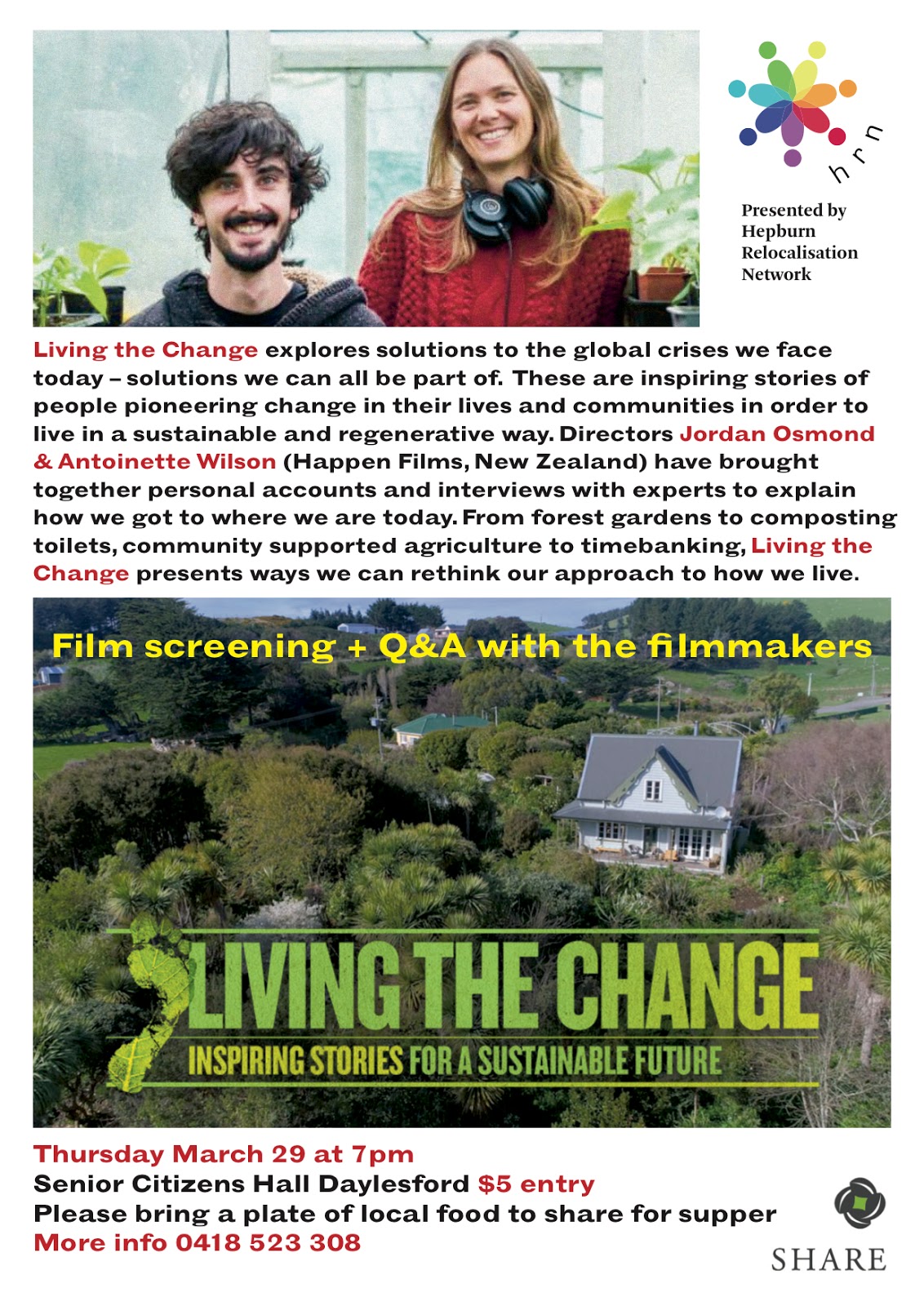 hrn

Presented by Hepburn Relocalisation Network

Living the Change explores solutions to the global crises we face today – solutions we can all be part of. These are inspiring stories of people pioneering change in their lives and communities in order to live in a sustainable and regenerative way. Directors Jordan Osmond & Antoinette Wilson (Happen Films, New Zealand) have brought together personal accounts and interviews with experts to explain how we got to where we are today. From forest gardens to composting toilets, community supported agriculture to timebanking, Living the Change presents ways we can rethink our approach to how we live.

Film screening + Q&A with the filmmakers

LIVING THE CHANGE

INSPIRING STORIES FOR A SUSTAINABLE FUTURE

Thursday March 29 at 7pm
Senior Citizens Hall Daylesford $5 entry
Please bring a plate of local food to share for supper
More info 0418 523 308

SHARE